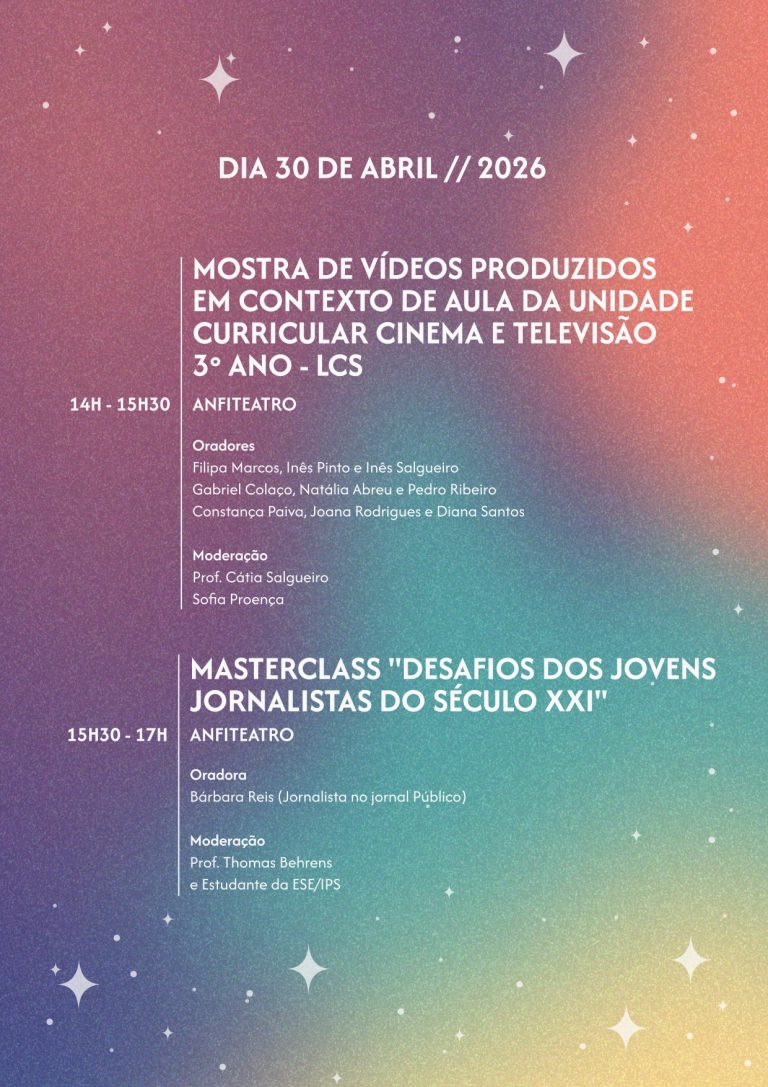 DIA 30 DE ABRIL // 2026

MOSTRA DE VÍDEOS PRODUZIDOS EM CONTEXTO DE AULA DA UNIDADE CURRICULAR CINEMA E TELEVISÃO 3º ANO - LCS

14H - 15H30 ANFITEATRO

Oradores
Filipa Marcos, Inês Pinto e Inês Salgueiro
Gabriel Colaço, Natália Abreu e Pedro Ribeiro
Constança Paiva, Joana Rodrigues e Diana Santos

Moderação
Prof. Cátia Salgueiro
Sofia Proença

MASTERCLASS "DESAFIOS DOS JOVENS JORNALISTAS DO SÉCULO XXI"

15H30 - 17H ANFITEATRO

Oradora
Bárbara Reis (Jornalista no jornal Público)

Moderação
Prof. Thomas Behrens
e Estudante da ESE/IPS